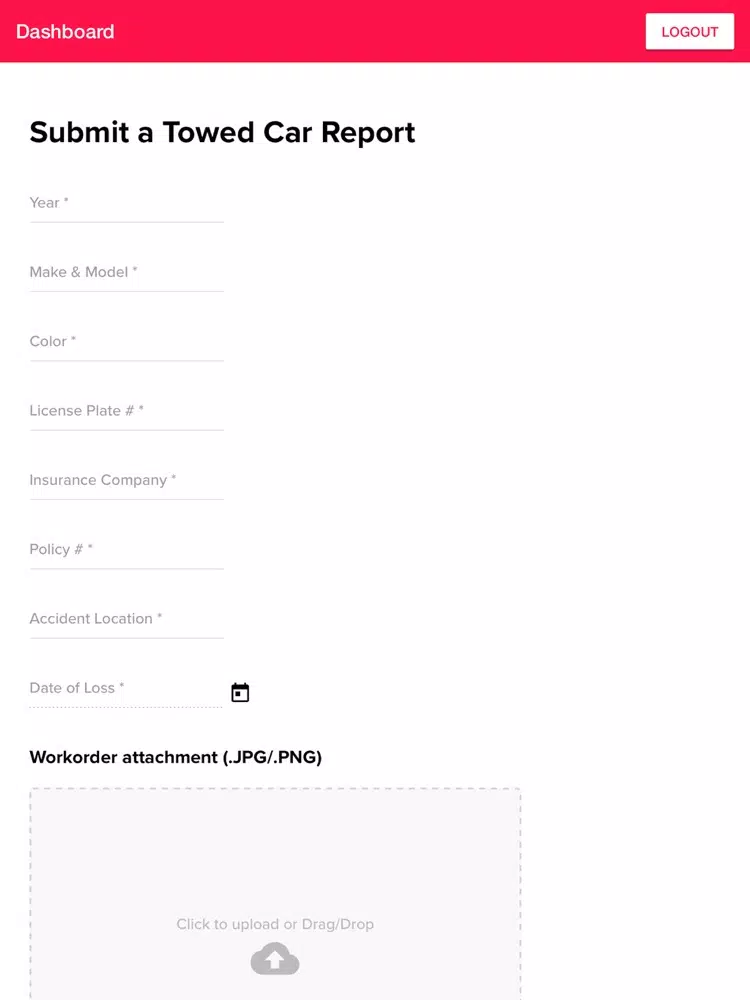 Dashboard

LOGOUT

Submit a Towed Car Report

Year *

Make & Model *

Color *

License Plate # *

Insurance Company *

Policy # *

Accident Location *

Date of Loss *

Workorder attachment (.JPG/.PNG)

Click to upload or Drag/Drop